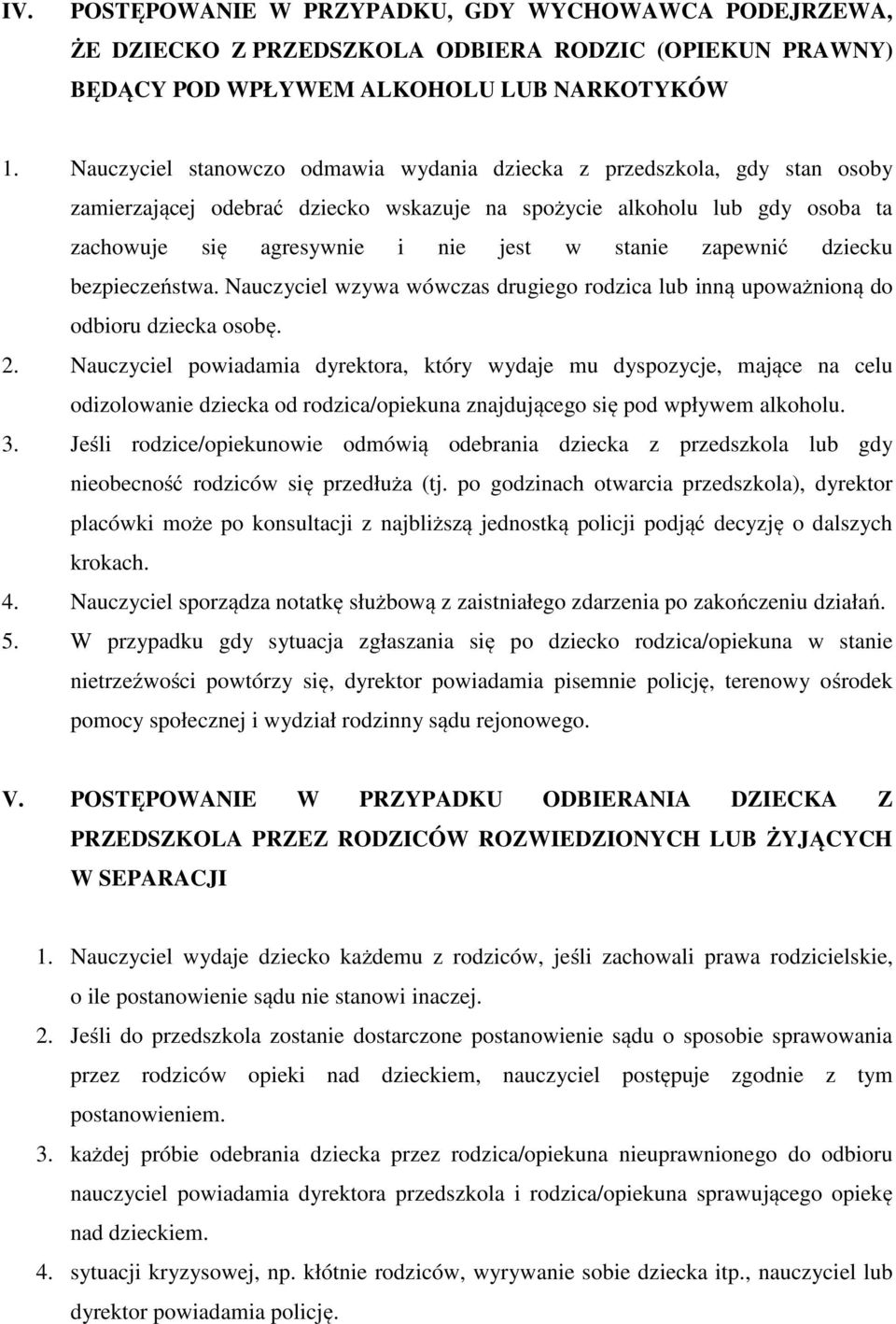 IV. POSTĘPOWANIE W PRZYPADKU, GDY WYCHOWAWCA PODEJRZEWA, ŻE DZIECKO Z PRZEDSZKOLA ODBIERA RODZIC (OPIEKUN PRAWNY) BĘDĄCY POD WPŁYWEM ALKOHOLU LUB NARKOTYKÓW

1. Nauczyciel stanowczo odmawia wydania dziecka z przedszkola, gdy stan osoby zamierzającej odebrać dziecko wskazuje na spożycie alkoholu lub gdy osoba ta zachowuje się agresywnie i nie jest w stanie zapewnić dziecku bezpieczeństwa. Nauczyciel wzywa wówczas drugiego rodzica lub inną upoważnioną do odbioru dziecka osobę.
2. Nauczyciel powiadamia dyrektora, który wydaje mu dyspozycje, mające na celu odizolowanie dziecka od rodzica/opiekuna znajdującego się pod wpływem alkoholu.
3. Jeśli rodzice/opiekunowie odmówią odebrania dziecka z przedszkola lub gdy nieobecność rodziców się przedłuża (tj. po godzinach otwarcia przedszkola), dyrektor placówki może po konsultacji z najbliższą jednostką policji podjąć decyzję o dalszych krokach.
4. Nauczyciel sporządza notatkę służbową z zaistniałego zdarzenia po zakończeniu działań.
5. W przypadku gdy sytuacja zgłaszania się po dziecko rodzica/opiekuna w stanie nietrzeźwości powtórzy się, dyrektor powiadamia pisemnie policję, terenowy ośrodek pomocy społecznej i wydział rodzinny sądu rejonowego.

V. POSTĘPOWANIE W PRZYPADKU ODBIERANIA DZIECKA Z PRZEDSZKOLA PRZEZ RODZICÓW ROZWIEDZIONYCH LUB ŻYJĄCYCH W SEPARACJI

1. Nauczyciel wydaje dziecko każdemu z rodziców, jeśli zachowali prawa rodzicielskie, o ile postanowienie sądu nie stanowi inaczej.
2. Jeśli do przedszkola zostanie dostarczone postanowienie sądu o sposobie sprawowania przez rodziców opieki nad dzieckiem, nauczyciel postępuje zgodnie z tym postanowieniem.
3. każdej próbie odebrania dziecka przez rodzica/opiekuna nieuprawnionego do odbioru nauczyciel powiadamia dyrektora przedszkola i rodzica/opiekuna sprawującego opiekę nad dzieckiem.
4. sytuacji kryzysowej, np. kłótnie rodziców, wyrywanie sobie dziecka itp., nauczyciel lub dyrektor powiadamia policję.